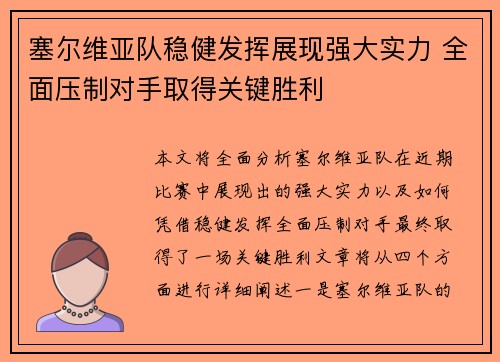 塞尔维亚队稳健发挥展现强大实力 全面压制对手取得关键胜利

本文将全面分析塞尔维亚队在近期比赛中展现出的强大实力以及如何凭借稳健发挥全面压制对手最终取得了一场关键胜利文章将从四个方面进行详细阐述一是塞尔维亚队的